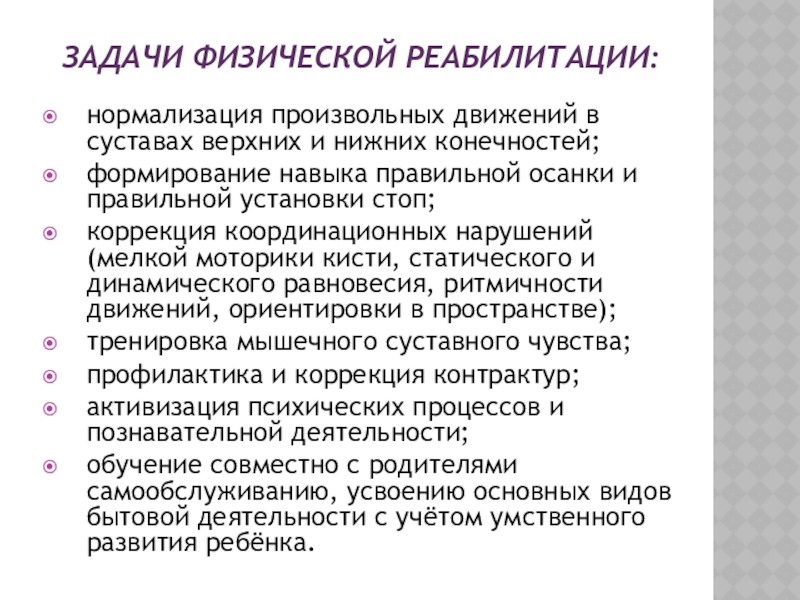 ЗАДАЧИ ФИЗИЧЕСКОЙ РЕАБИЛИТАЦИИ:

нормализация произвольных движений в суставах верхних и нижних конечностей;

формирование навыка правильной осанки и правильной установки стоп;

коррекция координационных нарушений (мелкой моторики кисти, статического и динамического равновесия, ритмичности движений, ориентировки в пространстве);

тренировка мышечного суставного чувства;

профилактика и коррекция контрактур;

активизация психических процессов и познавательной деятельности;

обучение совместно с родителями самообслуживанию, усвоению основных видов бытовой деятельности с учётом умственного развития ребёнка.